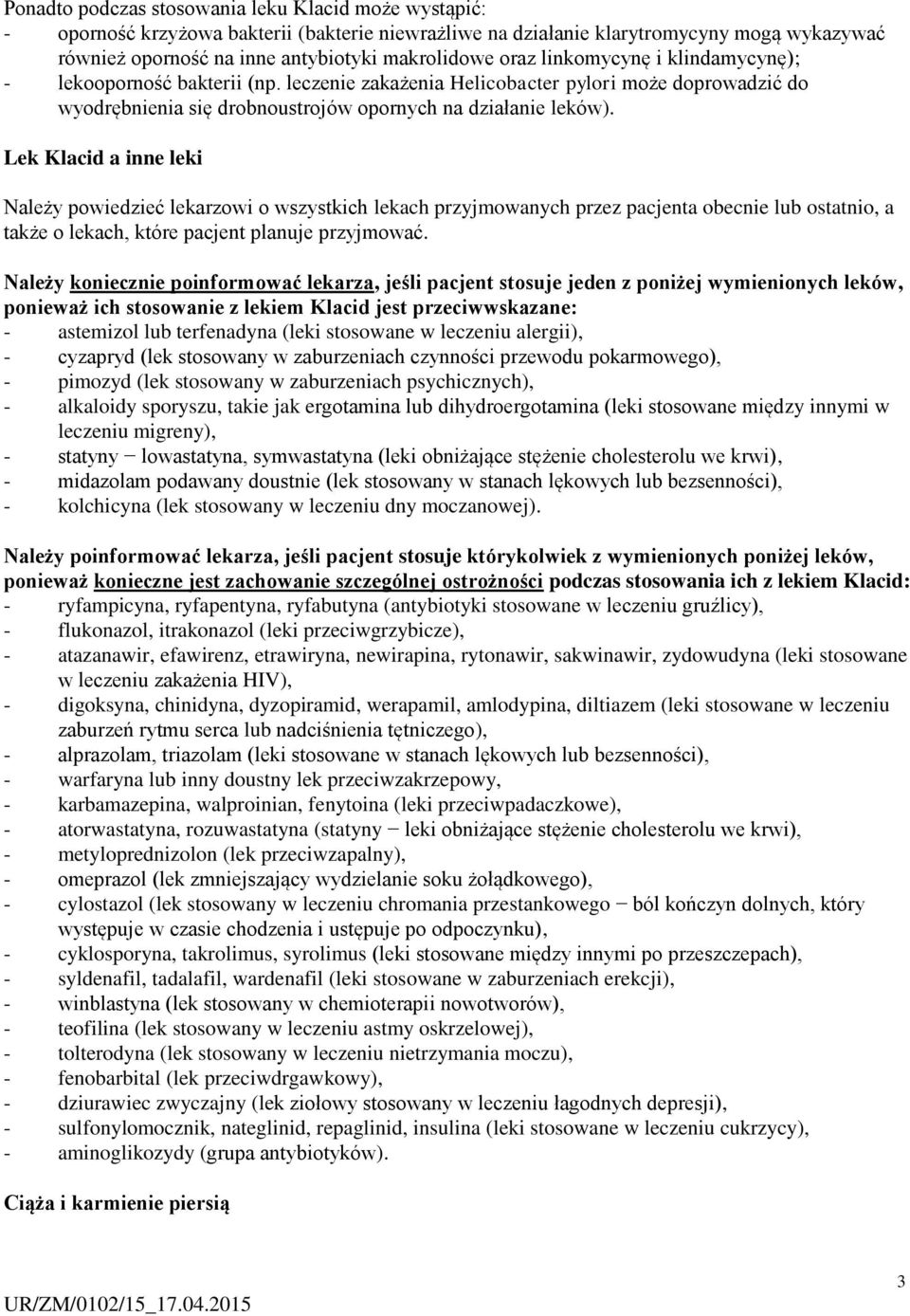 Ponadto podczas stosowania leku Klacid może wystąpić:
- oporność krzyżowa bakterii (bakterie niewrażliwe na działanie klarytromycyny mogą wykazywać również oporność na inne antybiotyki makrolidowe oraz linkomycynę i klindamycynę);
- lekooporność bakterii (np. leczenie zakażenia Helicobacter pylori może doprowadzić do wyodrębnienia się drobnoustrojów opornych na działanie leków).

Lek Klacid a inne leki

Należy powiedzieć lekarzowi o wszystkich lekach przyjmowanych przez pacjenta obecnie lub ostatnio, a także o lekach, które pacjent planuje przyjmować.

Należy koniecznie poinformować lekarza, jeśli pacjent stosuje jeden z poniżej wymienionych leków, ponieważ ich stosowanie z lekiem Klacid jest przeciwwskazane:
- astemizol lub terfenadyna (leki stosowane w leczeniu alergii),
- cyzapryd (lek stosowany w zaburzeniach czynności przewodu pokarmowego),
- pimozyd (lek stosowany w zaburzeniach psychicznych),
- alkaloidy sporyszu, takie jak ergotamina lub dihydroergotamina (leki stosowane między innymi w leczeniu migreny),
- statyny − lowastatyna, symwastatyna (leki obniżające stężenie cholesterolu we krwi),
- midazolam podawany doustnie (lek stosowany w stanach lękowych lub bezsenności),
- kolchicyna (lek stosowany w leczeniu dny moczanowej).

Należy poinformować lekarza, jeśli pacjent stosuje którykolwiek z wymienionych poniżej leków, ponieważ konieczne jest zachowanie szczególnej ostrożności podczas stosowania ich z lekiem Klacid:
- ryfampicyna, ryfapentyna, ryfabutyna (antybiotyki stosowane w leczeniu gruźlicy),
- flukonazol, itrakonazol (leki przeciwgrzybicze),
- atazanawir, efawirenz, etrawiryna, newirapina, rytonawir, sakwinawir, zydowudyna (leki stosowane w leczeniu zakażenia HIV),
- digoksyna, chinidyna, dyzopiramid, werapamil, amlodypina, diltiazem (leki stosowane w leczeniu zaburzeń rytmu serca lub nadciśnienia tętniczego),
- alprazolam, triazolam (leki stosowane w stanach lękowych lub bezsenności),
- warfaryna lub inny doustny lek przeciwzakrzepowy,
- karbamazepina, walproinian, fenytoina (leki przeciwpadaczkowe),
- atorwastatyna, rozuwastatyna (statyny − leki obniżające stężenie cholesterolu we krwi),
- metyloprednizolon (lek przeciwzapalny),
- omeprazol (lek zmniejszający wydzielanie soku żołądkowego),
- cylostazol (lek stosowany w leczeniu chromania przestankowego − ból kończyn dolnych, który występuje w czasie chodzenia i ustępuje po odpoczynku),
- cyklosporyna, takrolimus, syrolimus (leki stosowane między innymi po przeszczepach),
- syldenafil, tadalafil, wardenafil (leki stosowane w zaburzeniach erekcji),
- winblastyna (lek stosowany w chemioterapii nowotworów),
- teofilina (lek stosowany w leczeniu astmy oskrzelowej),
- tolterodyna (lek stosowany w leczeniu nietrzymania moczu),
- fenobarbital (lek przeciwdrgawkowy),
- dziurawiec zwyczajny (lek ziołowy stosowany w leczeniu łagodnych depresji),
- sulfonylomocznik, nateglinid, repaglinid, insulina (leki stosowane w leczeniu cukrzycy),
- aminoglikozydy (grupa antybiotyków).

Ciąża i karmienie piersią

3

UR/ZM/0102/15_17.04.2015